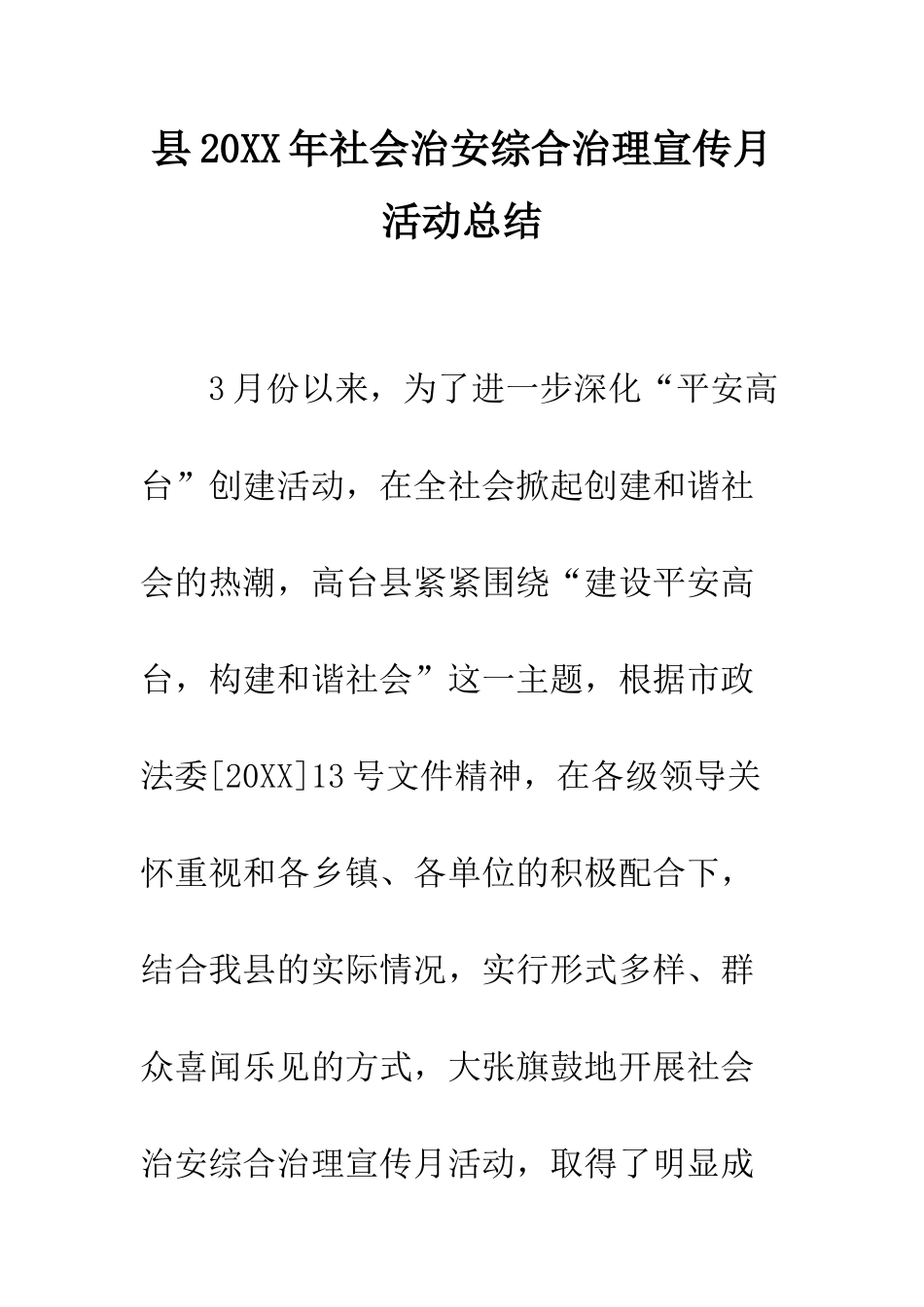 县20XX年社会治安综合治理宣传月活动总结

3月份以来，为了进一步深化“平安高台”创建活动，在全社会掀起创建和谐社会的热潮，高台县紧紧围绕“建设平安高台，构建和谐社会”这一主题，根据市政法委[20XX]13号文件精神，在各级领导关怀重视和各乡镇、各单位的积极配合下，结合我县的实际情况，实行形式多样、群众喜闻乐见的方式，大张旗鼓地开展社会治安综合治理宣传月活动，取得了明显成